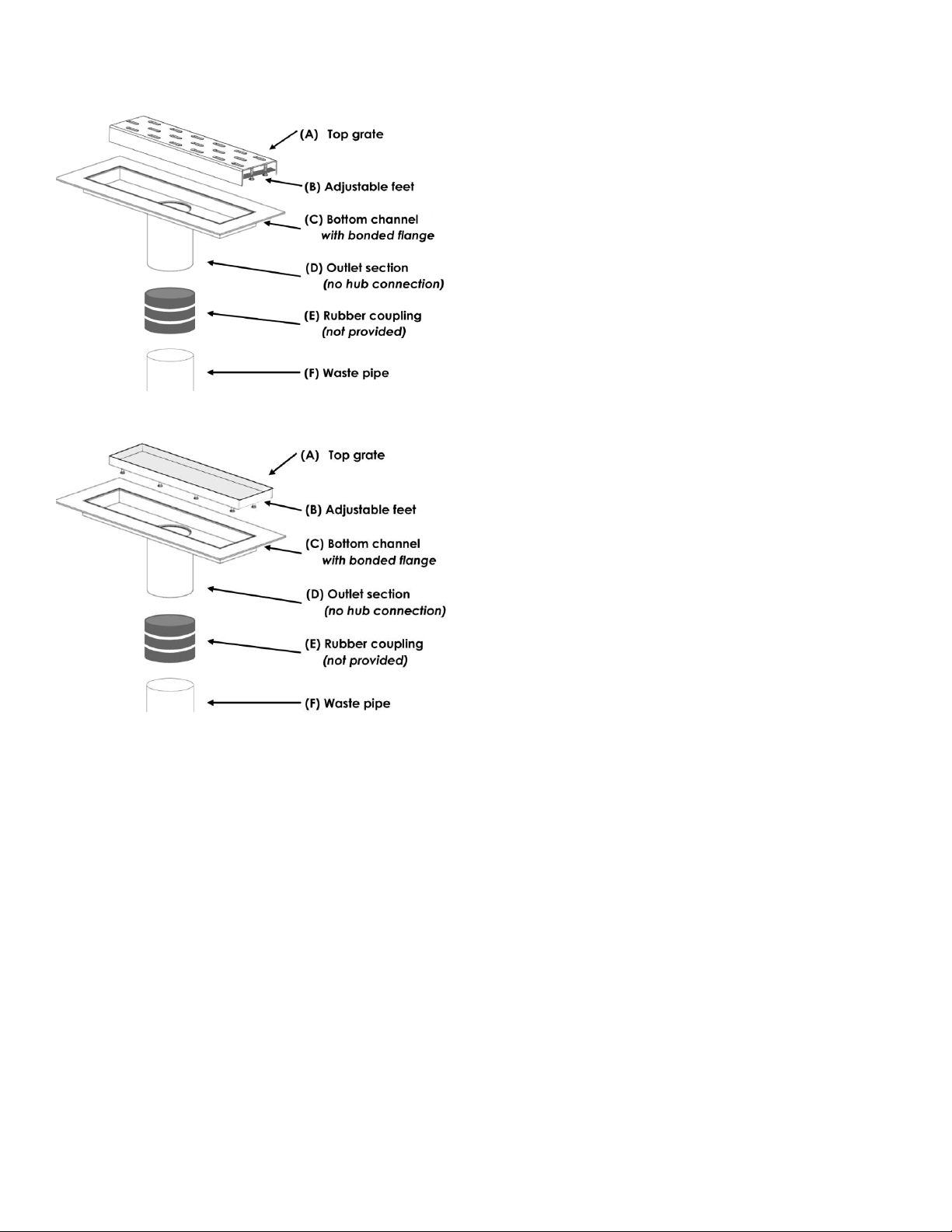 (A) Top grate
(B) Adjustable feet
(C) Bottom channel
with bonded flange
(D) Outlet section
(no hub connection)
(E) Rubber coupling
(not provided)
(F) Waste pipe

(A) Top grate
(B) Adjustable feet
(C) Bottom channel
with bonded flange
(D) Outlet section
(no hub connection)
(E) Rubber coupling
(not provided)
(F) Waste pipe